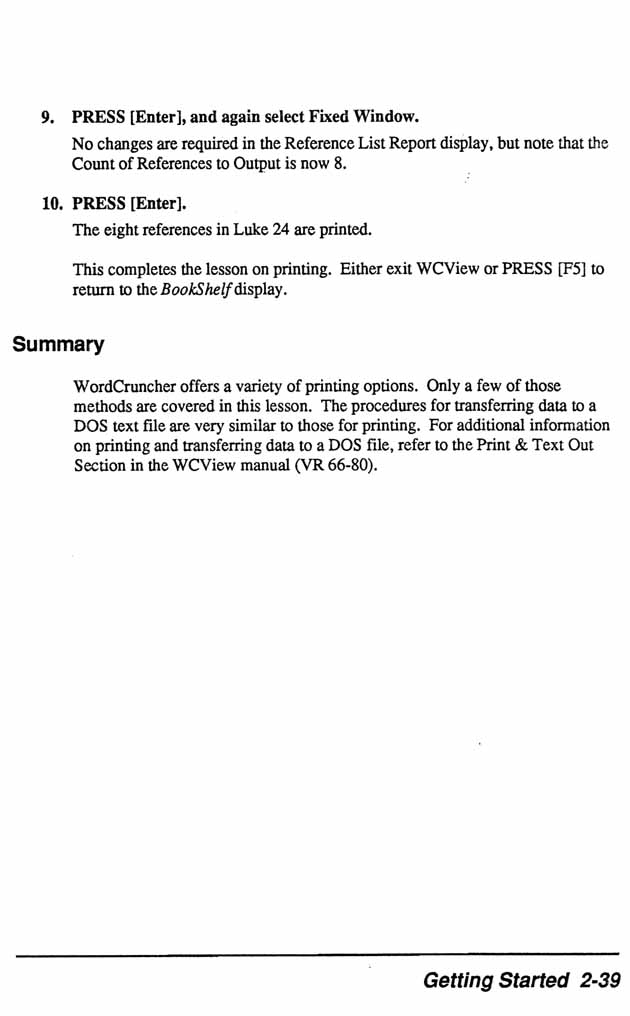 9. PRESS [Enter], and again select Fixed Window.

No changes are required in the Reference List Report display, but note that the Count of References to Output is now 8.

10. PRESS [Enter].

The eight references in Luke 24 are printed.

This completes the lesson on printing. Either exit WCView or PRESS [F5] to return to the BookShelf display.

Summary

WordCruncher offers a variety of printing options. Only a few of those methods are covered in this lesson. The procedures for transferring data to a DOS text file are very similar to those for printing. For additional information on printing and transferring data to a DOS file, refer to the Print & Text Out Section in the WCView manual (VR 66-80).

Getting Started 2-39